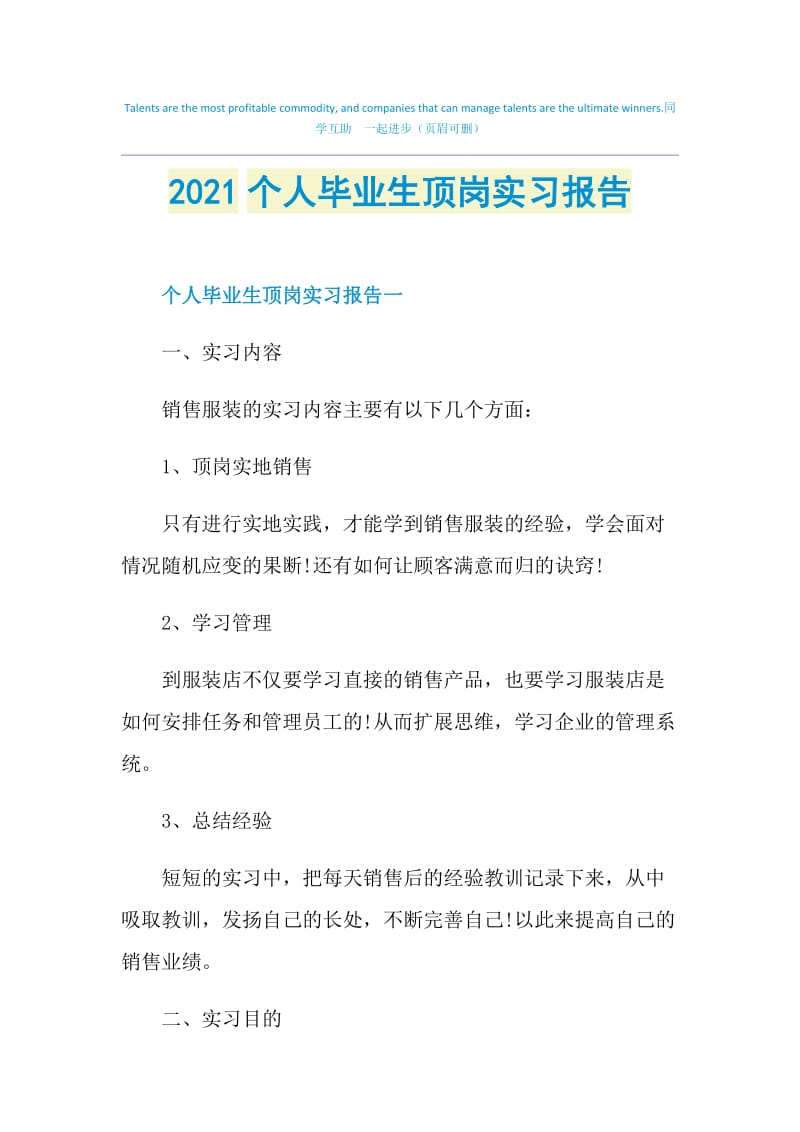 Talents are the most profitable commodity, and companies that can manage talents are the ultimate winners.同学互助 一起进步（页眉可删）

2021个人毕业生顶岗实习报告

个人毕业生顶岗实习报告一

一、实习内容

销售服装的实习内容主要有以下几个方面：

1、顶岗实地销售

只有进行实地实践，才能学到销售服装的经验，学会面对情况随机应变的果断!还有如何让顾客满意而归的诀窍!

2、学习管理

到服装店不仅要学习直接的销售产品，也要学习服装店是如何安排任务和管理员工的!从而扩展思维，学习企业的管理系统。

3、总结经验

短短的实习中，把每天销售后的经验教训记录下来，从中吸取教训，发扬自己的长处，不断完善自己!以此来提高自己的销售业绩。

二、实习目的